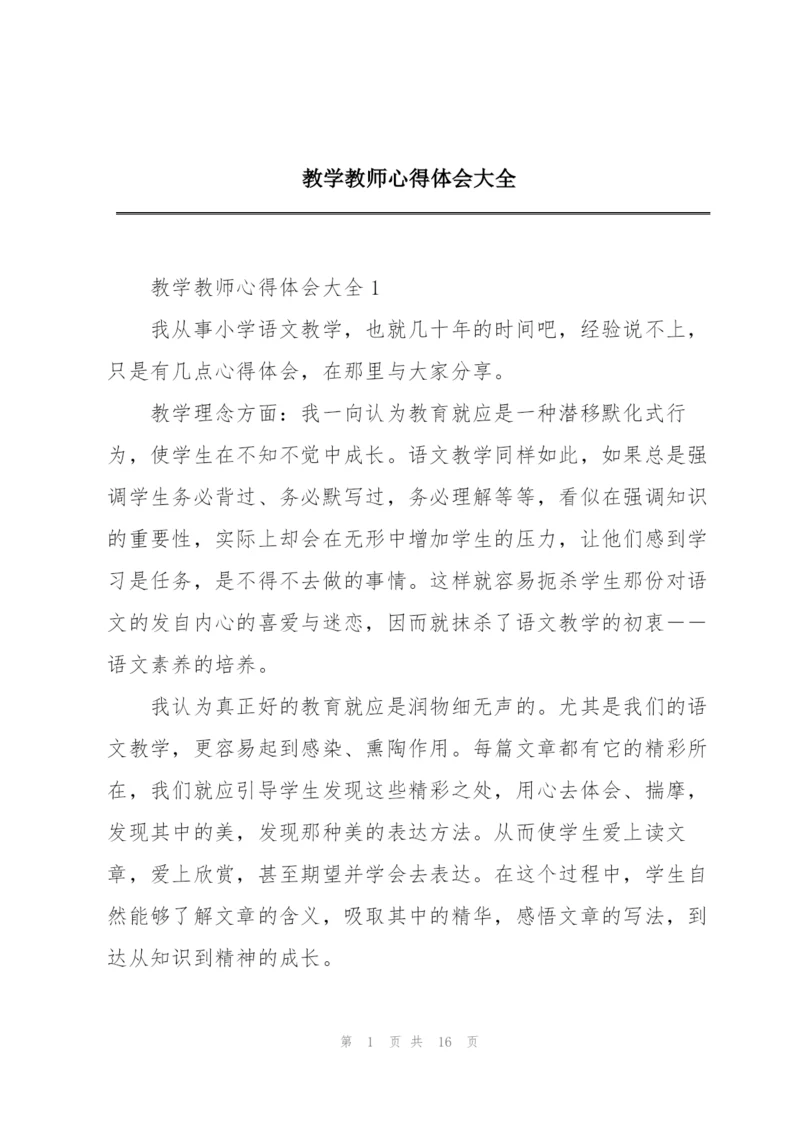 教学教师心得体会大全

教学教师心得体会大全 1

我从事小学语文教学，也就几十年的时间吧，经验说不上，只是有几点心得体会，在那里与大家分享。

教学理念方面：我一向认为教育就应是一种潜移默化式行为，使学生在不知不觉中成长。语文教学同样如此，如果总是强调学生务必背过、务必默写过，务必理解等等，看似在强调知识的重要性，实际上却会在无形中增加学生的压力，让他们感到学习是任务，是不得不去做的事情。这样就容易扼杀学生那份对语文的发自内心的喜爱与迷恋，因而就抹杀了语文教学的初衷——语文素养的培养。

我认为真正好的教育就应是润物细无声的。尤其是我们的语文教学，更容易起到感染、熏陶作用。每篇文章都有它的精彩所在，我们就应引导学生发现这些精彩之处，用心去体会、揣摩，发现其中的美，发现那种美的表达方法。从而使学生爱上读文章，爱上欣赏，甚至期望并学会去表达。在这个过程中，学生自然能够了解文章的含义，吸取其中的精华，感悟文章的写法，到达从知识到精神的成长。

第 1 页 共 16 页